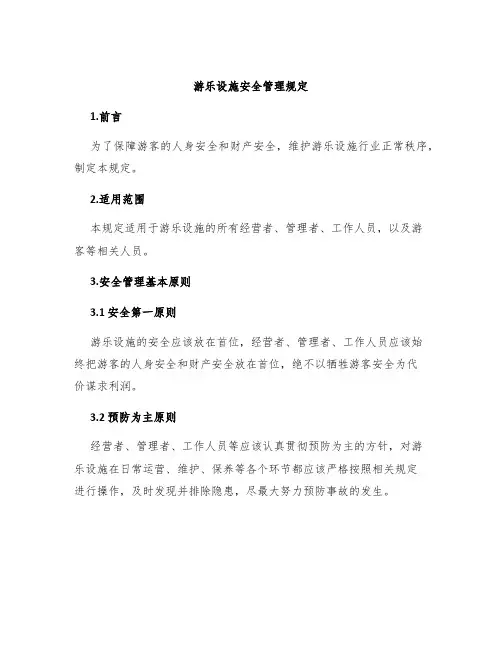 游乐设施安全管理规定

1.前言

为了保障游客的人身安全和财产安全，维护游乐设施行业正常秩序，制定本规定。

2.适用范围

本规定适用于游乐设施的所有经营者、管理者、工作人员，以及游客等相关人员。

3.安全管理基本原则

3.1 安全第一原则

游乐设施的安全应该放在首位，经营者、管理者、工作人员应该始终把游客的人身安全和财产安全放在首位，绝不以牺牲游客安全为代价谋求利润。

3.2 预防为主原则

经营者、管理者、工作人员等应该认真贯彻预防为主的方针，对游乐设施在日常运营、维护、保养等各个环节都应该严格按照相关规定进行操作，及时发现并排除隐患，尽最大努力预防事故的发生。